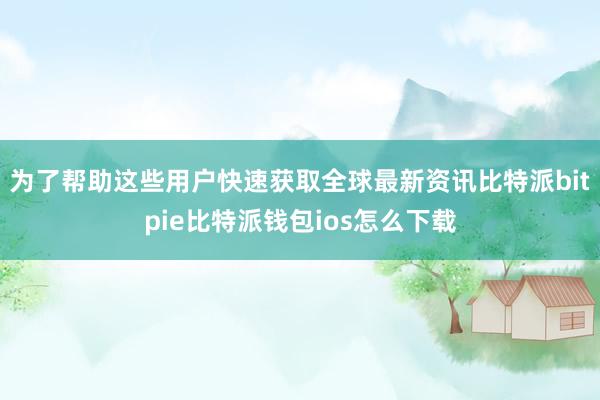 为了帮助这些用户快速获取全球最新资讯比特派bitpie比特派钱包ios怎么下载